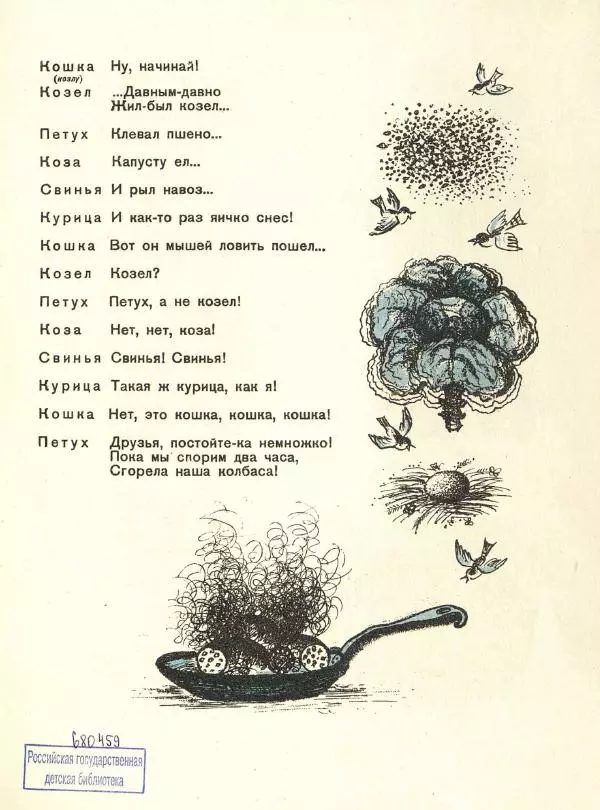 Кошка (козлу) Ну, начинай!

Козел ...Давным-давно
Жил-был козел...

Петух Клевал пшено...

Коза Капусту ел...

Свинья И рыл навоз...

Курица И как-то раз яичко снес!

Кошка Вот он мышей ловить пошел...

Козел Козел?

Петух Петух, а не козел!

Коза Нет, нет, коза!

Свинья Свинья! Свинья!

Курица Такая ж курица, как я!

Кошка Нет, это кошка, кошка, кошка!

Петух Друзья, постойте-ка немножко!
Пока мы спорим два часа,
Сгорела наша колбаса!

680459
Российская государственная детская библиотека